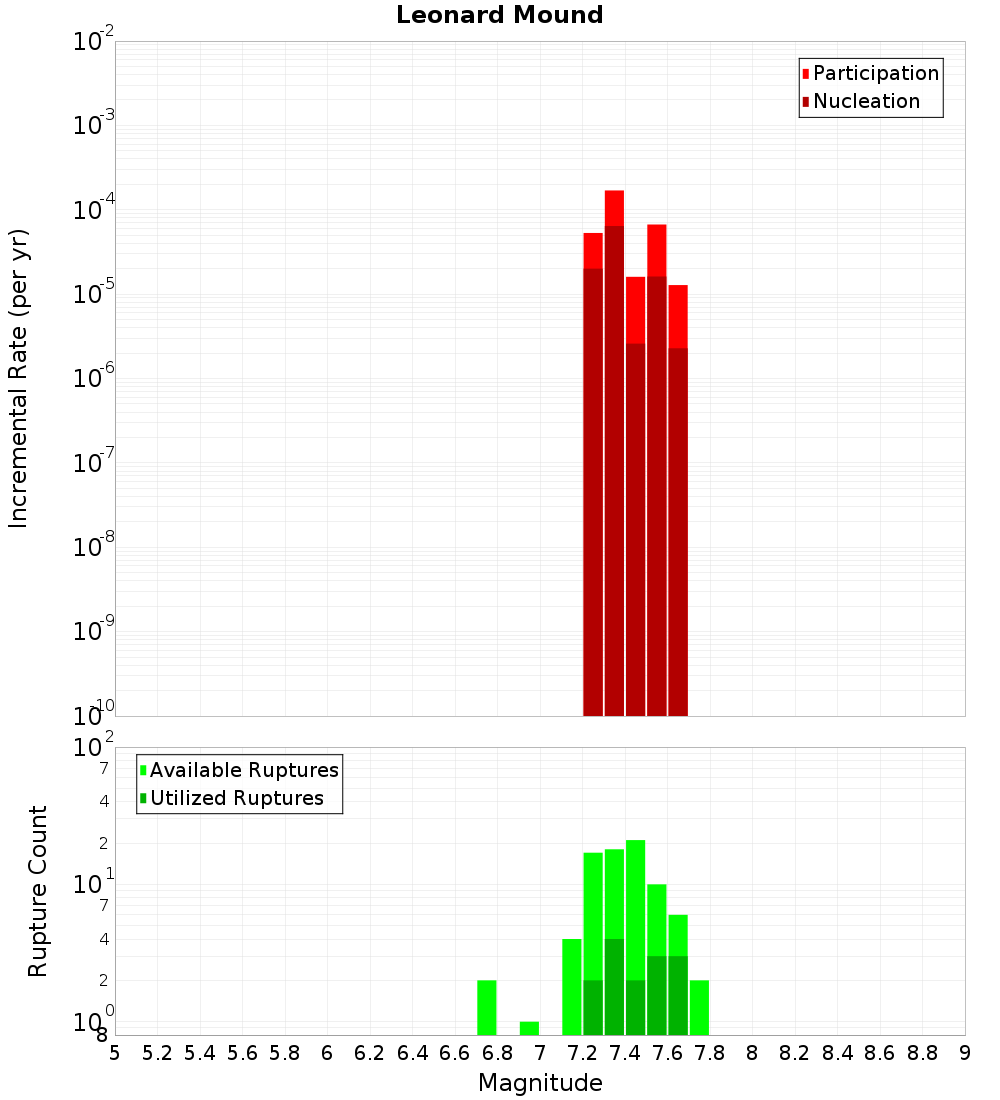 Leonard Mound

Participation
Nucleation

Incremental Rate (per yr)

$10^{-2}$
$10^{-3}$
$10^{-4}$
$10^{-5}$
$10^{-6}$
$10^{-7}$
$10^{-8}$
$10^{-9}$
$10^{-10}$

Available Ruptures
Utilized Ruptures

Rupture Count

$10^{2}$
7
4
2
$10^{1}$
7
4
2
$10^{0}$
8

5 5.2 5.4 5.6 5.8 6 6.2 6.4 6.6 6.8 7 7.2 7.4 7.6 7.8 8 8.2 8.4 8.6 8.8 9

Magnitude